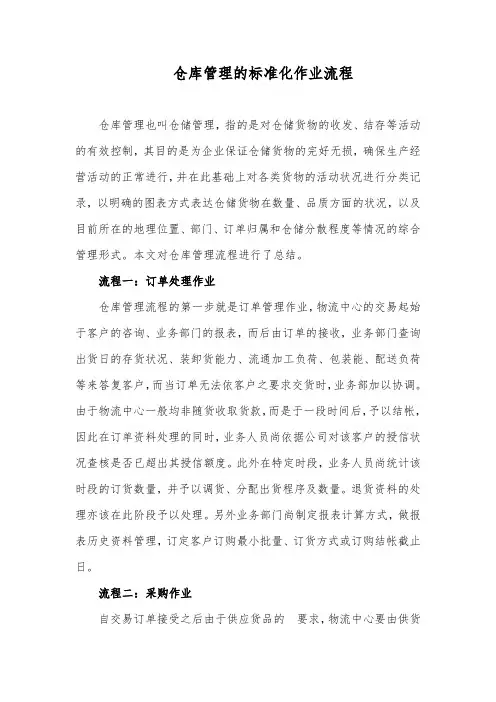 仓库管理的标准化作业流程

仓库管理也叫仓储管理，指的是对仓储货物的收发、结存等活动的有效控制，其目的是为企业保证仓储货物的完好无损，确保生产经营活动的正常进行，并在此基础上对各类货物的活动状况进行分类记录，以明确的图表方式表达仓储货物在数量、品质方面的状况，以及目前所在的地理位置、部门、订单归属和仓储分散程度等情况的综合管理形式。本文对仓库管理流程进行了总结。

流程一：订单处理作业

仓库管理流程的第一步就是订单管理作业，物流中心的交易起始于客户的咨询、业务部门的报表，而后由订单的接收，业务部门查询出货日的存货状况、装卸货能力、流通加工负荷、包装能、配送负荷等来答复客户，而当订单无法依客户之要求交货时，业务部加以协调。由于物流中心一般均非随货收取货款，而是于一段时间后，予以结帐，因此在订单资料处理的同时，业务人员尚依据公司对该客户的授信状况查核是否已超出其授信额度。此外在特定时段，业务人员尚统计该时段的订货数量，并予以调货、分配出货程序及数量。退货资料的处理亦该在此阶段予以处理。另外业务部门尚制定报表计算方式，做报表历史资料管理，订定客户订购最小批量、订货方式或订购结帐截止日。

流程二：采购作业

自交易订单接受之后由于供应货品的 要求，物流中心要由供货